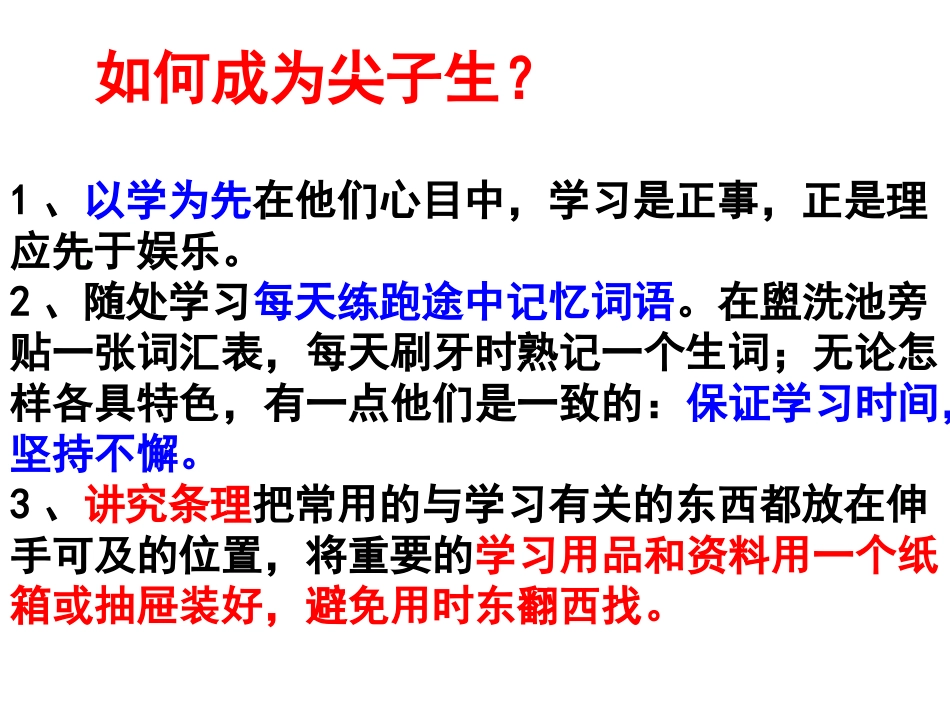 如何成为尖子生？

1、以学为先在他们心目中，学习是正事，正是理应先于娱乐。
2、随处学习每天练跑途中记忆词语。在盥洗池旁贴一张词汇表，每天刷牙时熟记一个生词；无论怎样各具特色，有一点他们是一致的：保证学习时间，坚持不懈。
3、讲究条理把常用的与学习有关的东西都放在伸手可及的位置，将重要的学习用品和资料用一个纸箱或抽屉装好，避免用时东翻西找。